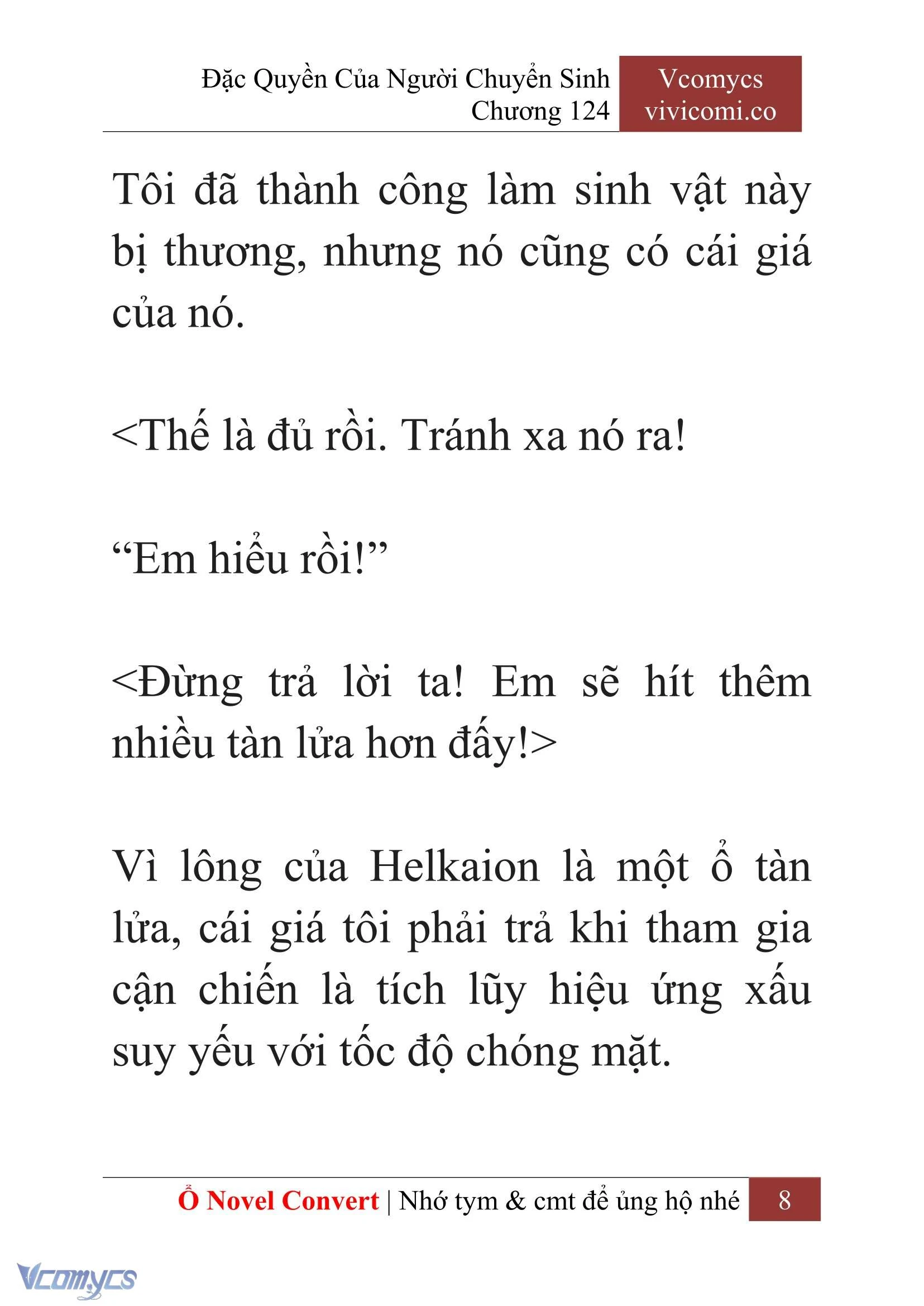 Đặc Quyền Của Người Chuyển Sinh
Chương 124

Vcomycs
vivicomi.co

Tôi đã thành công làm sinh vật này bị thương, nhưng nó cũng có cái giá của nó.

<Thế là đủ rồi. Tránh xa nó ra!

“Em hiểu rồi!”

<Đừng trả lời ta! Em sẽ hít thêm nhiều tàn lửa hơn đấy!>

Vì lông của Helkaion là một ổ tàn lửa, cái giá tôi phải trả khi tham gia cận chiến là tích lũy hiệu ứng xấu suy yếu với tốc độ chóng mặt.

Ổ Novel Convert | Nhớ tym & cmt để ủng hộ nhé 8

Vcomycs